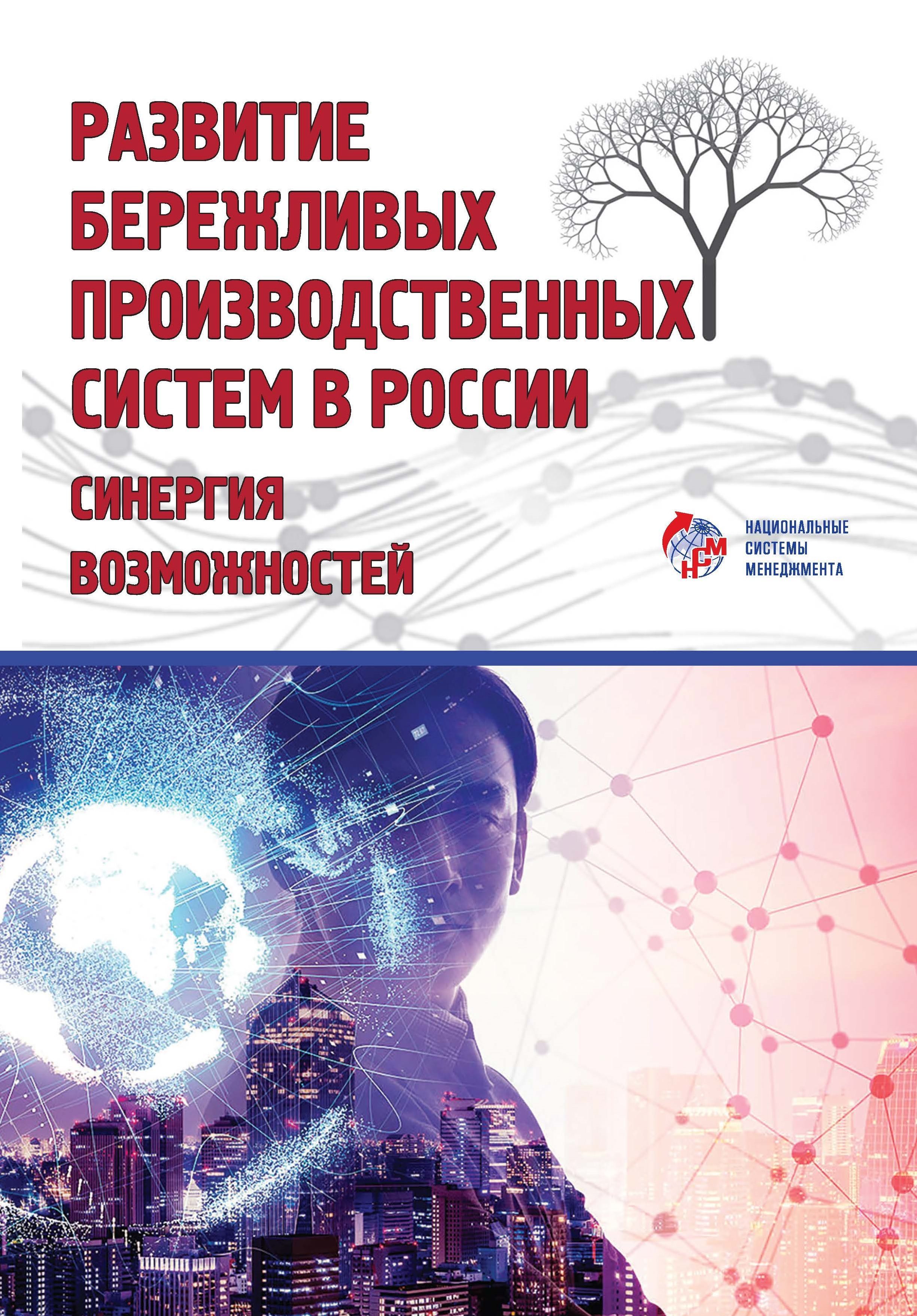 РАЗВИТИЕ БЕРЕЖЛИВЫХ ПРОИЗВОДСТВЕННЫХ СИСТЕМ В РОССИИ

СИНЕРГИЯ ВОЗМОЖНОСТЕЙ

НСМ

НАЦИОНАЛЬНЫЕ СИСТЕМЫ МЕНЕДЖМЕНТА